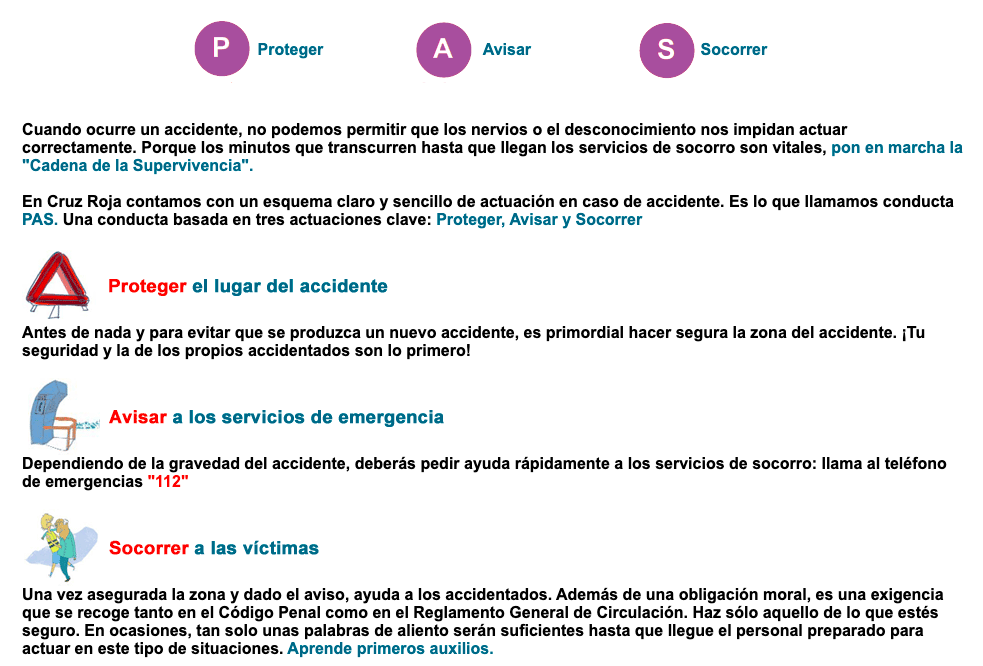 P Proteger

A Avisar

S Socorrer

Cuando ocurre un accidente, no podemos permitir que los nervios o el desconocimiento nos impidan actuar correctamente. Porque los minutos que transcurren hasta que llegan los servicios de socorro son vitales, pon en marcha la "Cadena de la Supervivencia".

En Cruz Roja contamos con un esquema claro y sencillo de actuación en caso de accidente. Es lo que llamamos conducta PAS. Una conducta basada en tres actuaciones clave: Proteger, Avisar y Socorrer

Proteger el lugar del accidente

Antes de nada y para evitar que se produzca un nuevo accidente, es primordial hacer segura la zona del accidente. ¡Tu seguridad y la de los propios accidentados son lo primero!

Avisar a los servicios de emergencia

Dependiendo de la gravedad del accidente, deberás pedir ayuda rápidamente a los servicios de socorro: llama al teléfono de emergencias "112"

Socorrer a las víctimas

Una vez asegurada la zona y dado el aviso, ayuda a los accidentados. Además de una obligación moral, es una exigencia que se recoge tanto en el Código Penal como en el Reglamento General de Circulación. Haz sólo aquello de lo que estés seguro. En ocasiones, tan solo unas palabras de aliento serán suficientes hasta que llegue el personal preparado para actuar en este tipo de situaciones. Aprende primeros auxilios.